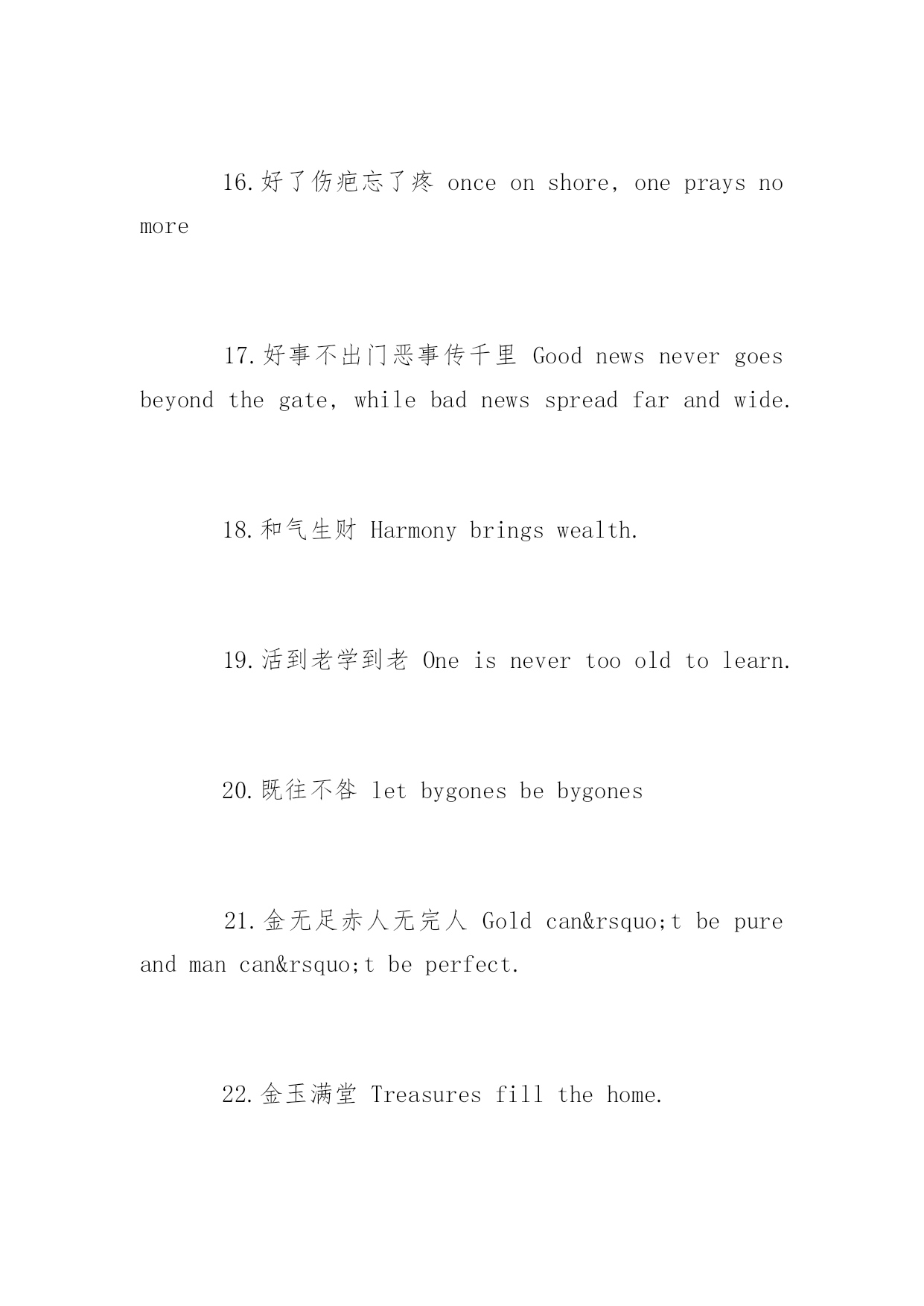 16.好了伤疤忘了疼 once on shore, one prays no more

17.好事不出门恶事传千里 Good news never goes beyond the gate, while bad news spread far and wide.

18.和气生财 Harmony brings wealth.

19.活到老学到老 One is never too old to learn.

20.既往不咎 let bygones be bygones

21.金无足赤人无完人 Gold can&rsquo;t be pure and man can&rsquo;t be perfect.

22.金玉满堂 Treasures fill the home.